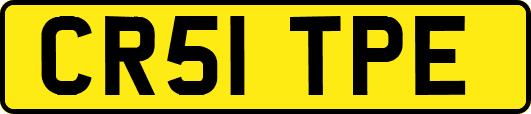 CR51 TPE